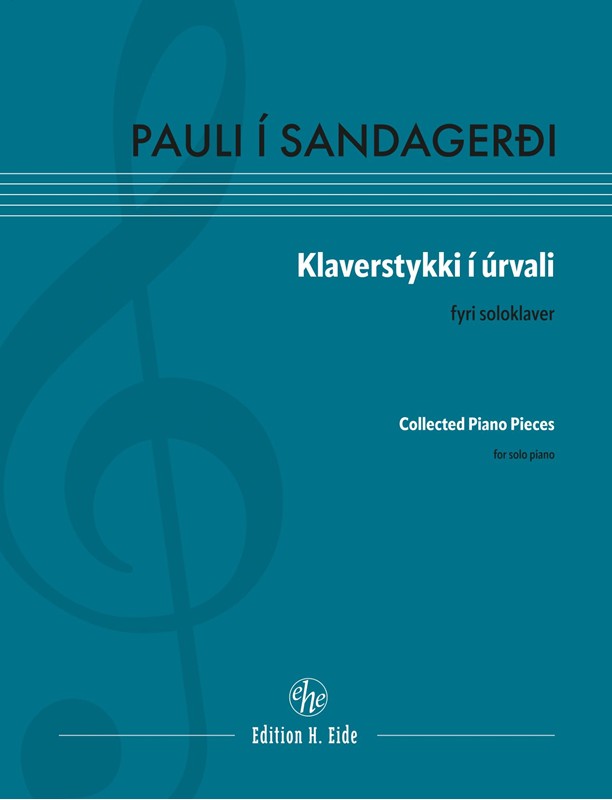 PAULI Í SANDAGERÐI

Klaverstykki í úrvali

fyri soloklaver

Collected Piano Pieces

for solo piano

ehe

Edition H. Eide